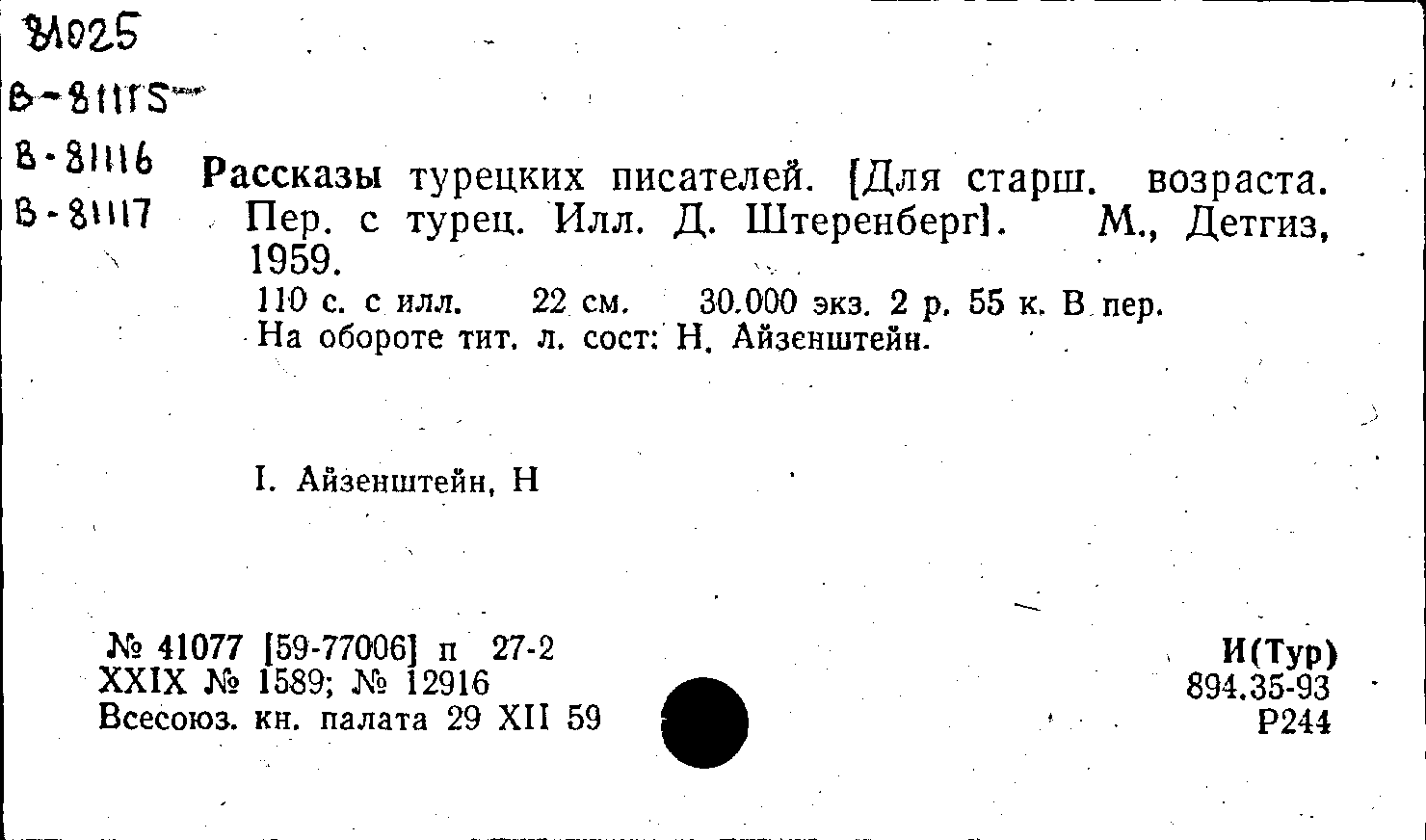 81025
В-81115
В-81116
В-81117

Рассказы турецких писателей. [Для старш. возраста. Пер. с турец. Илл. Д. Штеренберг]. М., Детгиз, 1959.

110 с. с илл. 22 см. 30.000 экз. 2 р. 55 к. В пер.
На обороте тит. л. сост: Н. Айзенштейн.

I. Айзенштейн, Н

№ 41077 [59-77006] п 27-2
XXIX № 1589; № 12916
Всесоюз. кн. палата 29 XII 59

И(Тур)
894.35-93
Р244